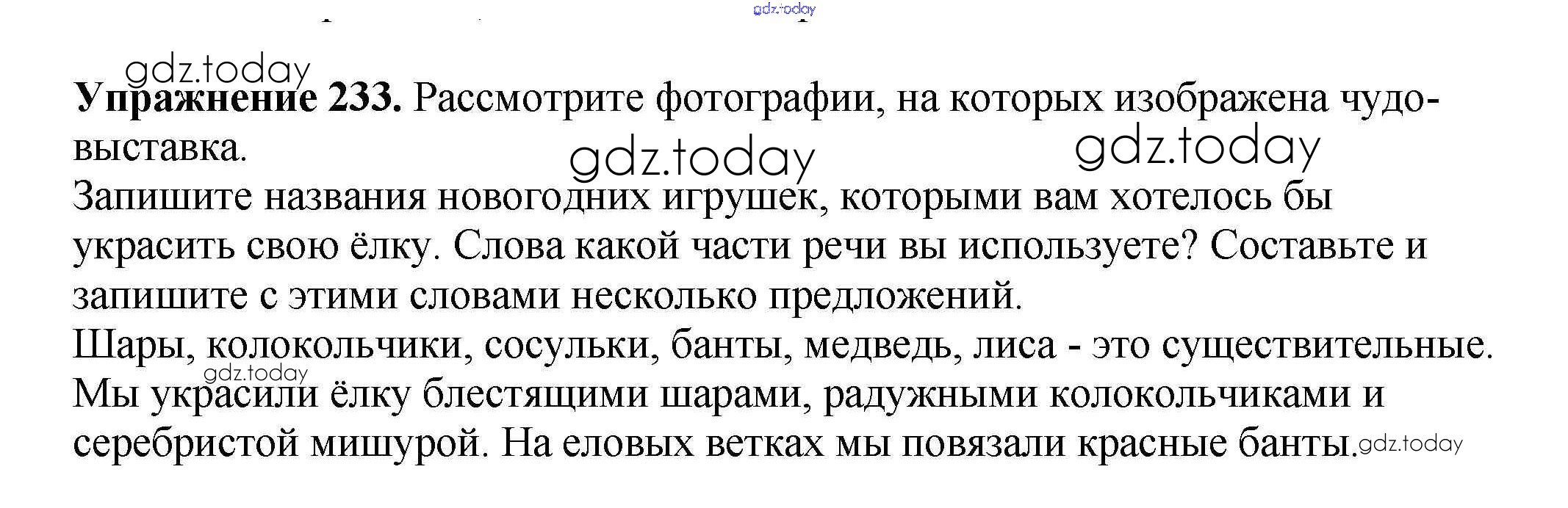 Упражнение 233. Рассмотрите фотографии, на которых изображена чудо-выставка.

Запишите названия новогодних игрушек, которыми вам хотелось бы украсить свою ёлку. Слова какой части речи вы используете? Составьте и запишите с этими словами несколько предложений.

Шары, колокольчики, сосульки, банты, медведь, лиса - это существительные. Мы украсили ёлку блестящими шарами, радужными колокольчиками и серебристой мишурой. На еловых ветках мы повязали красные банты.

gdz.today